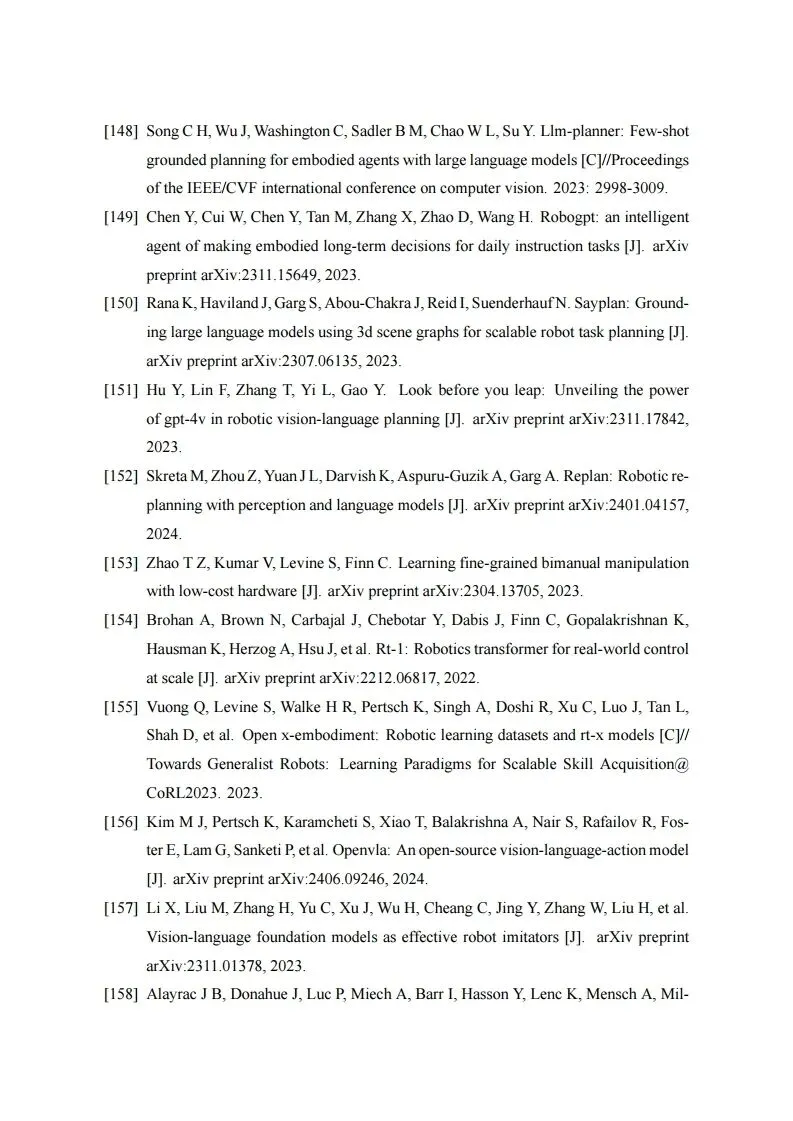 [148] Song C H, Wu J, Washington C, Sadler B M, Chao W L, Su Y. Llm-planner: Few-shot grounded planning for embodied agents with large language models [C]//Proceedings of the IEEE/CVF international conference on computer vision. 2023: 2998-3009.

[149] Chen Y, Cui W, Chen Y, Tan M, Zhang X, Zhao D, Wang H. Robogpt: an intelligent agent of making embodied long-term decisions for daily instruction tasks [J]. arXiv preprint arXiv:2311.15649, 2023.

[150] Rana K, Haviland J, Garg S, Abou-Chakra J, Reid I, Suenderhauf N. Sayplan: Grounding large language models using 3d scene graphs for scalable robot task planning [J]. arXiv preprint arXiv:2307.06135, 2023.

[151] Hu Y, Lin F, Zhang T, Yi L, Gao Y. Look before you leap: Unveiling the power of gpt-4v in robotic vision-language planning [J]. arXiv preprint arXiv:2311.17842, 2023.

[152] Skreta M, Zhou Z, Yuan J L, Darvish K, Aspuru-Guzik A, Garg A. Replan: Robotic replanning with perception and language models [J]. arXiv preprint arXiv:2401.04157, 2024.

[153] Zhao T Z, Kumar V, Levine S, Finn C. Learning fine-grained bimanual manipulation with low-cost hardware [J]. arXiv preprint arXiv:2304.13705, 2023.

[154] Brohan A, Brown N, Carbajal J, Chebotar Y, Dabis J, Finn C, Gopalakrishnan K, Hausman K, Herzog A, Hsu J, et al. Rt-1: Robotics transformer for real-world control at scale [J]. arXiv preprint arXiv:2212.06817, 2022.

[155] Vuong Q, Levine S, Walke H R, Pertsch K, Singh A, Doshi R, Xu C, Luo J, Tan L, Shah D, et al. Open x-embodiment: Robotic learning datasets and rt-x models [C]// Towards Generalist Robots: Learning Paradigms for Scalable Skill Acquisition@ CoRL2023. 2023.

[156] Kim M J, Pertsch K, Karamcheti S, Xiao T, Balakrishna A, Nair S, Rafailov R, Foster E, Lam G, Sanketi P, et al. Openvla: An open-source vision-language-action model [J]. arXiv preprint arXiv:2406.09246, 2024.

[157] Li X, Liu M, Zhang H, Yu C, Xu J, Wu H, Cheang C, Jing Y, Zhang W, Liu H, et al. Vision-language foundation models as effective robot imitators [J]. arXiv preprint arXiv:2311.01378, 2023.

[158] Alayrac J B, Donahue J, Luc P, Miech A, Barr I, Hasson Y, Lenc K, Mensch A, Mil-